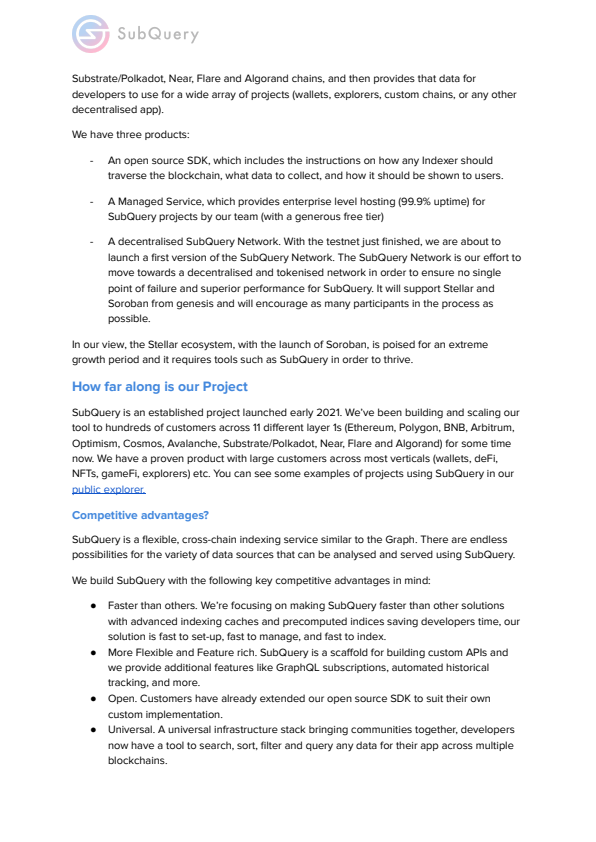 SubQuery

Substrate/Polkadot, Near, Flare and Algorand chains, and then provides that data for developers to use for a wide array of projects (wallets, explorers, custom chains, or any other decentralised app).

We have three products:

- An open source SDK, which includes the instructions on how any Indexer should traverse the blockchain, what data to collect, and how it should be shown to users.

- A Managed Service, which provides enterprise level hosting (99.9% uptime) for SubQuery projects by our team (with a generous free tier)

- A decentralised SubQuery Network. With the testnet just finished, we are about to launch a first version of the SubQuery Network. The SubQuery Network is our effort to move towards a decentralised and tokenised network in order to ensure no single point of failure and superior performance for SubQuery. It will support Stellar and Soroban from genesis and will encourage as many participants in the process as possible.

In our view, the Stellar ecosystem, with the launch of Soroban, is poised for an extreme growth period and it requires tools such as SubQuery in order to thrive.

How far along is our Project

SubQuery is an established project launched early 2021. We've been building and scaling our tool to hundreds of customers across 11 different layer 1s (Ethereum, Polygon, BNB, Arbitrum, Optimism, Cosmos, Avalanche, Substrate/Polkadot, Near, Flare and Algorand) for some time now. We have a proven product with large customers across most verticals (wallets, deFi, NFTs, gameFi, explorers) etc. You can see some examples of projects using SubQuery in our public explorer.

Competitive advantages?

SubQuery is a flexible, cross-chain indexing service similar to the Graph. There are endless possibilities for the variety of data sources that can be analysed and served using SubQuery.

We build SubQuery with the following key competitive advantages in mind:

● Faster than others. We're focusing on making SubQuery faster than other solutions with advanced indexing caches and precomputed indices saving developers time, our solution is fast to set-up, fast to manage, and fast to index.
● More Flexible and Feature rich. SubQuery is a scaffold for building custom APIs and we provide additional features like GraphQL subscriptions, automated historical tracking, and more.
● Open. Customers have already extended our open source SDK to suit their own custom implementation.
● Universal. A universal infrastructure stack bringing communities together, developers now have a tool to search, sort, filter and query any data for their app across multiple blockchains.